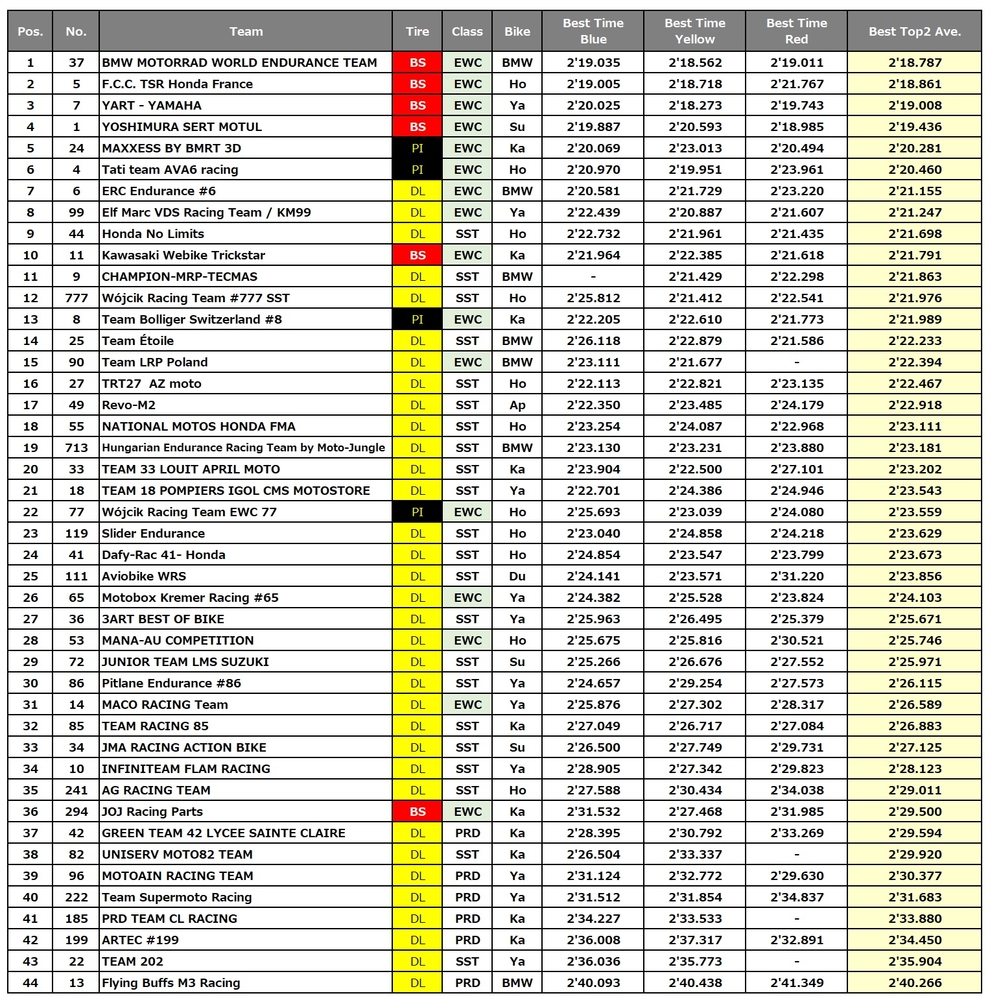 | Pos. | No. | Team | Tire | Class | Bike | Best Time Blue | Best Time Yellow | Best Time Red | Best Top2 Ave. |
|---|---|---|---|---|---|---|---|---|---|
| 1 | 37 | BMW MOTORRAD WORLD ENDURANCE TEAM | BS | EWC | BMW | 2'19.035 | 2'18.562 | 2'19.011 | 2'18.787 |
| 2 | 5 | F.C.C. TSR Honda France | BS | EWC | Ho | 2'19.005 | 2'18.718 | 2'21.767 | 2'18.861 |
| 3 | 7 | YART - YAMAHA | BS | EWC | Ya | 2'20.025 | 2'18.273 | 2'19.743 | 2'19.008 |
| 4 | 1 | YOSHIMURA SERT MOTUL | BS | EWC | Su | 2'19.887 | 2'20.593 | 2'18.985 | 2'19.436 |
| 5 | 24 | MAXXESS BY BMRT 3D | PI | EWC | Ka | 2'20.069 | 2'23.013 | 2'20.494 | 2'20.281 |
| 6 | 4 | Tati team AVA6 racing | PI | EWC | Ho | 2'20.970 | 2'19.951 | 2'23.961 | 2'20.460 |
| 7 | 6 | ERC Endurance #6 | DL | EWC | BMW | 2'20.581 | 2'21.729 | 2'23.220 | 2'21.155 |
| 8 | 99 | Elf Marc VDS Racing Team / KM99 | DL | EWC | Ya | 2'22.439 | 2'20.887 | 2'21.607 | 2'21.247 |
| 9 | 44 | Honda No Limits | DL | SST | Ho | 2'22.732 | 2'21.961 | 2'21.435 | 2'21.698 |
| 10 | 11 | Kawasaki Webike Trickstar | BS | EWC | Ka | 2'21.964 | 2'22.385 | 2'21.618 | 2'21.791 |
| 11 | 9 | CHAMPION-MRP-TECMAS | DL | SST | BMW | - | 2'21.429 | 2'22.298 | 2'21.863 |
| 12 | 777 | Wójcik Racing Team #777 SST | DL | SST | Ho | 2'25.812 | 2'21.412 | 2'22.541 | 2'21.976 |
| 13 | 8 | Team Bolliger Switzerland #8 | PI | EWC | Ka | 2'22.205 | 2'22.610 | 2'21.773 | 2'21.989 |
| 14 | 25 | Team Étoile | DL | SST | BMW | 2'26.118 | 2'22.879 | 2'21.586 | 2'22.233 |
| 15 | 90 | Team LRP Poland | DL | EWC | BMW | 2'23.111 | 2'21.677 | - | 2'22.394 |
| 16 | 27 | TRT27 AZ moto | DL | SST | Ho | 2'22.113 | 2'22.821 | 2'23.135 | 2'22.467 |
| 17 | 49 | Revo-M2 | DL | SST | Ap | 2'22.350 | 2'23.485 | 2'24.179 | 2'22.918 |
| 18 | 55 | NATIONAL MOTOS HONDA FMA | DL | SST | Ho | 2'23.254 | 2'24.087 | 2'22.968 | 2'23.111 |
| 19 | 713 | Hungarian Endurance Racing Team by Moto-Jungle | DL | SST | BMW | 2'23.130 | 2'23.231 | 2'23.880 | 2'23.181 |
| 20 | 33 | TEAM 33 LOUIT APRIL MOTO | DL | SST | Ka | 2'23.904 | 2'22.500 | 2'27.101 | 2'23.202 |
| 21 | 18 | TEAM 18 POMPIERS IGOL CMS MOTOSTORE | DL | SST | Ya | 2'22.701 | 2'24.386 | 2'24.946 | 2'23.543 |
| 22 | 77 | Wójcik Racing Team EWC 77 | PI | EWC | Ho | 2'25.693 | 2'23.039 | 2'24.080 | 2'23.559 |
| 23 | 119 | Slider Endurance | DL | SST | Ho | 2'23.040 | 2'24.858 | 2'24.218 | 2'23.629 |
| 24 | 41 | Dafy-Rac 41- Honda | DL | SST | Ho | 2'24.854 | 2'23.547 | 2'23.799 | 2'23.673 |
| 25 | 111 | Aviobike WRS | DL | SST | Du | 2'24.141 | 2'23.571 | 2'31.220 | 2'23.856 |
| 26 | 65 | Motobox Kremer Racing #65 | DL | EWC | Ya | 2'24.382 | 2'25.528 | 2'23.824 | 2'24.103 |
| 27 | 36 | 3ART BEST OF BIKE | DL | SST | Ya | 2'25.963 | 2'26.495 | 2'25.379 | 2'25.671 |
| 28 | 53 | MANA-AU COMPETITION | DL | EWC | Ho | 2'25.675 | 2'25.816 | 2'30.521 | 2'25.746 |
| 29 | 72 | JUNIOR TEAM LMS SUZUKI | DL | SST | Su | 2'25.266 | 2'26.676 | 2'27.552 | 2'25.971 |
| 30 | 86 | Pitlane Endurance #86 | DL | SST | Ya | 2'24.657 | 2'29.254 | 2'27.573 | 2'26.115 |
| 31 | 14 | MACO RACING Team | DL | EWC | Ya | 2'25.876 | 2'27.302 | 2'28.317 | 2'26.589 |
| 32 | 85 | TEAM RACING 85 | DL | SST | Ka | 2'27.049 | 2'26.717 | 2'27.084 | 2'26.883 |
| 33 | 34 | JMA RACING ACTION BIKE | DL | SST | Su | 2'26.500 | 2'27.749 | 2'29.731 | 2'27.125 |
| 34 | 10 | INFINITEAM FLAM RACING | DL | SST | Ya | 2'28.905 | 2'27.342 | 2'29.823 | 2'28.123 |
| 35 | 241 | AG RACING TEAM | DL | SST | Ho | 2'27.588 | 2'30.434 | 2'34.038 | 2'29.011 |
| 36 | 294 | JOJ Racing Parts | BS | EWC | Ka | 2'31.532 | 2'27.468 | 2'31.985 | 2'29.500 |
| 37 | 42 | GREEN TEAM 42 LYCEE SAINTE CLAIRE | DL | PRD | Ka | 2'28.395 | 2'30.792 | 2'33.269 | 2'29.594 |
| 38 | 82 | UNISERV MOTO82 TEAM | DL | SST | Ka | 2'26.504 | 2'33.337 | - | 2'29.920 |
| 39 | 96 | MOTOAIN RACING TEAM | DL | PRD | Ya | 2'31.124 | 2'32.772 | 2'29.630 | 2'30.377 |
| 40 | 222 | Team Supermoto Racing | DL | PRD | Ya | 2'31.512 | 2'31.854 | 2'34.837 | 2'31.683 |
| 41 | 185 | PRD TEAM CL RACING | DL | PRD | Ka | 2'34.227 | 2'33.533 | - | 2'33.880 |
| 42 | 199 | ARTEC #199 | DL | PRD | Ka | 2'36.008 | 2'37.317 | 2'32.891 | 2'34.450 |
| 43 | 22 | TEAM 202 | DL | SST | Ya | 2'36.036 | 2'35.773 | - | 2'35.904 |
| 44 | 13 | Flying Buffs M3 Racing | DL | PRD | BMW | 2'40.093 | 2'40.438 | 2'41.349 | 2'40.266 |